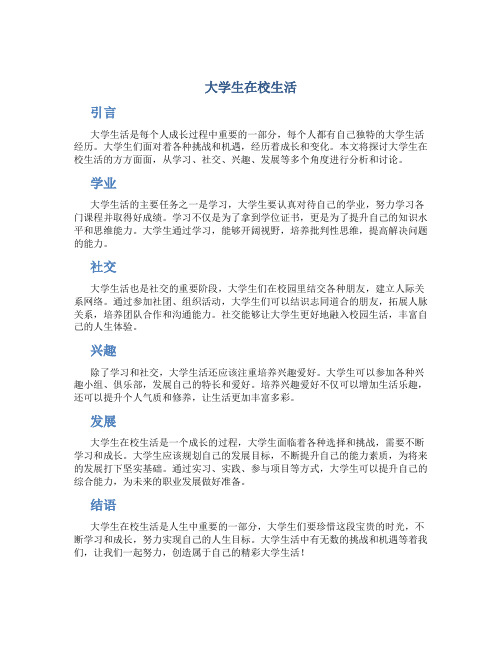 大学生在校生活

引言

大学生活是每个人成长过程中重要的一部分，每个人都有自己独特的大学生活经历。大学生们面对着各种挑战和机遇，经历着成长和变化。本文将探讨大学生在校生活的方方面面，从学习、社交、兴趣、发展等多个角度进行分析和讨论。

学业

大学生活的主要任务之一是学习，大学生要认真对待自己的学业，努力学习各门课程并取得好成绩。学习不仅是为了拿到学位证书，更是为了提升自己的知识水平和思维能力。大学生通过学习，能够开阔视野，培养批判性思维，提高解决问题的能力。

社交

大学生活也是社交的重要阶段，大学生们在校园里结交各种朋友，建立人际关系网络。通过参加社团、组织活动，大学生们可以结识志同道合的朋友，拓展人脉关系，培养团队合作和沟通能力。社交能够让大学生更好地融入校园生活，丰富自己的人生体验。

兴趣

除了学习和社交，大学生活还应该注重培养兴趣爱好。大学生可以参加各种兴趣小组、俱乐部，发展自己的特长和爱好。培养兴趣爱好不仅可以增加生活乐趣，还可以提升个人气质和修养，让生活更加丰富多彩。

发展

大学生在校生活是一个成长的过程，大学生面临着各种选择和挑战，需要不断学习和成长。大学生应该规划自己的发展目标，不断提升自己的能力素质，为将来的发展打下坚实基础。通过实习、实践、参与项目等方式，大学生可以提升自己的综合能力，为未来的职业发展做好准备。

结语

大学生在校生活是人生中重要的一部分，大学生们要珍惜这段宝贵的时光，不断学习和成长，努力实现自己的人生目标。大学生活中有无数的挑战和机遇等着我们，让我们一起努力，创造属于自己的精彩大学生活！